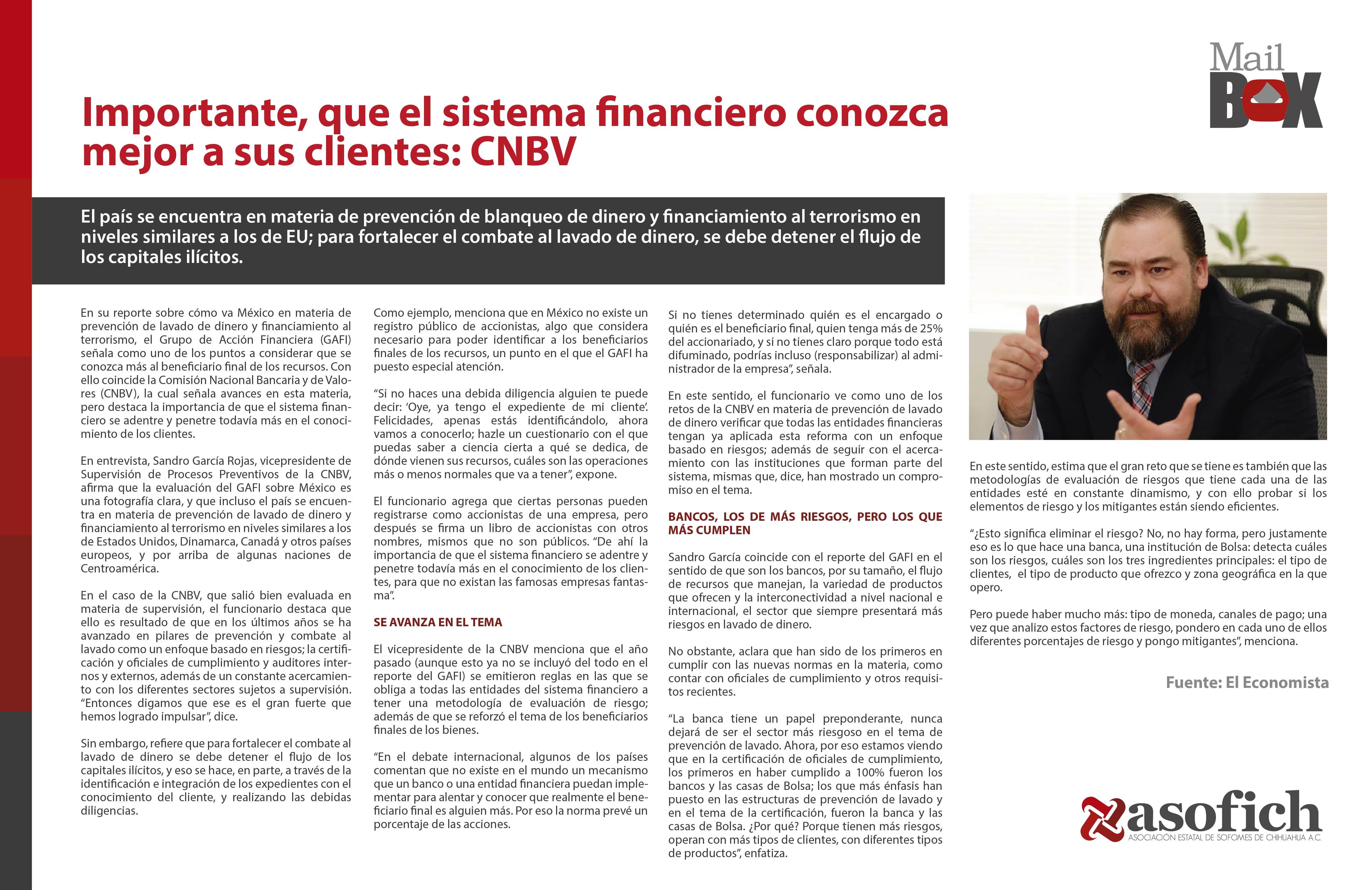 Mail BOX

Importante, que el sistema financiero conozca mejor a sus clientes: CNBV

El país se encuentra en materia de prevención de blanqueo de dinero y financiamiento al terrorismo en niveles similares a los de EU; para fortalecer el combate al lavado de dinero, se debe detener el flujo de los capitales ilícitos.

En su reporte sobre cómo va México en materia de prevención de lavado de dinero y financiamiento al terrorismo, el Grupo de Acción Financiera (GAFI) señala como uno de los puntos a considerar que se conozca más al beneficiario final de los recursos. Con ello coincide la Comisión Nacional Bancaria y de Valores (CNBV), la cual señala avances en esta materia, pero destaca la importancia de que el sistema financiero se adentre y penetre todavía más en el conocimiento de los clientes.

En entrevista, Sandro García Rojas, vicepresidente de Supervisión de Procesos Preventivos de la CNBV, afirma que la evaluación del GAFI sobre México es una fotografía clara, y que incluso el país se encuentra en materia de prevención de lavado de dinero y financiamiento al terrorismo en niveles similares a los de Estados Unidos, Dinamarca, Canadá y otros países europeos, y por arriba de algunas naciones de Centroamérica.

En el caso de la CNBV, que salió bien evaluada en materia de supervisión, el funcionario destaca que ello es resultado de que en los últimos años se ha avanzado en pilares de prevención y combate al lavado como un enfoque basado en riesgos; la certificación y oficiales de cumplimiento y auditores internos y externos, además de un constante acercamiento con los diferentes sectores sujetos a supervisión. “Entonces digamos que ese es el gran fuerte que hemos logrado impulsar”, dice.

Sin embargo, refiere que para fortalecer el combate al lavado de dinero se debe detener el flujo de los capitales ilícitos, y eso se hace, en parte, a través de la identificación e integración de los expedientes con el conocimiento del cliente, y realizando las debidas diligencias.

Como ejemplo, menciona que en México no existe un registro público de accionistas, algo que considera necesario para poder identificar a los beneficiarios finales de los recursos, un punto en el que el GAFI ha puesto especial atención.

“Si no haces una debida diligencia alguien te puede decir: ‘Oye, ya tengo el expediente de mi cliente’. Felicidades, apenas estás identificándolo, ahora vamos a conocerlo; hazle un cuestionario con el que puedas saber a ciencia cierta a qué se dedica, de dónde vienen sus recursos, cuáles son las operaciones más o menos normales que va a tener”, expone.

El funcionario agrega que ciertas personas pueden registrarse como accionistas de una empresa, pero después se firma un libro de accionistas con otros nombres, mismos que no son públicos. “De ahí la importancia de que el sistema financiero se adentre y penetre todavía más en el conocimiento de los clientes, para que no existan las famosas empresas fantasma”.

SE AVANZA EN EL TEMA

El vicepresidente de la CNBV menciona que el año pasado (aunque esto ya no se incluyó del todo en el reporte del GAFI) se emitieron reglas en las que se obliga a todas las entidades del sistema financiero a tener una metodología de evaluación de riesgo; además de que se reforzó el tema de los beneficiarios finales de los bienes.

“En el debate internacional, algunos de los países comentan que no existe en el mundo un mecanismo que un banco o una entidad financiera puedan implementar para alentar y conocer que realmente el beneficiario final es alguien más. Por eso la norma prevé un porcentaje de las acciones.

Si no tienes determinado quién es el encargado o quién es el beneficiario final, quien tenga más de 25% del accionariado, y si no tienes claro porque todo está difuminado, podrías incluso (responsabilizar) al administrador de la empresa”, señala.

En este sentido, el funcionario ve como uno de los retos de la CNBV en materia de prevención de lavado de dinero verificar que todas las entidades financieras tengan ya aplicada esta reforma con un enfoque basado en riesgos; además de seguir con el acercamiento con las instituciones que forman parte del sistema, mismas que, dice, han mostrado un compromiso en el tema.

BANCOS, LOS DE MÁS RIESGOS, PERO LOS QUE MÁS CUMPLEN

Sandro García coincide con el reporte del GAFI en el sentido de que son los bancos, por su tamaño, el flujo de recursos que manejan, la variedad de productos que ofrecen y la interconectividad a nivel nacional e internacional, el sector que siempre presentará más riesgos en lavado de dinero.

No obstante, aclara que han sido de los primeros en cumplir con las nuevas normas en la materia, como contar con oficiales de cumplimiento y otros requisitos recientes.

“La banca tiene un papel preponderante, nunca dejará de ser el sector más riesgoso en el tema de prevención de lavado. Ahora, por eso estamos viendo que en la certificación de oficiales de cumplimiento, los primeros en haber cumplido a 100% fueron los bancos y las casas de Bolsa; los que más énfasis han puesto en las estructuras de prevención de lavado y en el tema de la certificación, fueron la banca y las casas de Bolsa. ¿Por qué? Porque tienen más riesgos, operan con más tipos de clientes, con diferentes tipos de productos”, enfatiza.

En este sentido, estima que el gran reto que se tiene es también que las metodologías de evaluación de riesgos que tiene cada una de las entidades esté en constante dinamismo, y con ello probar si los elementos de riesgo y los mitigantes están siendo eficientes.

“¿Esto significa eliminar el riesgo? No, no hay forma, pero justamente eso es lo que hace una banca, una institución de Bolsa: detecta cuáles son los riesgos, cuáles son los tres ingredientes principales: el tipo de clientes, el tipo de producto que ofrezco y zona geográfica en la que opero.

Pero puede haber mucho más: tipo de moneda, canales de pago; una vez que analizo estos factores de riesgo, pondero en cada uno de ellos diferentes porcentajes de riesgo y pongo mitigantes”, menciona.

Fuente: El Economista

asofich
ASOCIACIÓN ESTATAL DE SOFOMES DE CHIHUAHUA A.C.